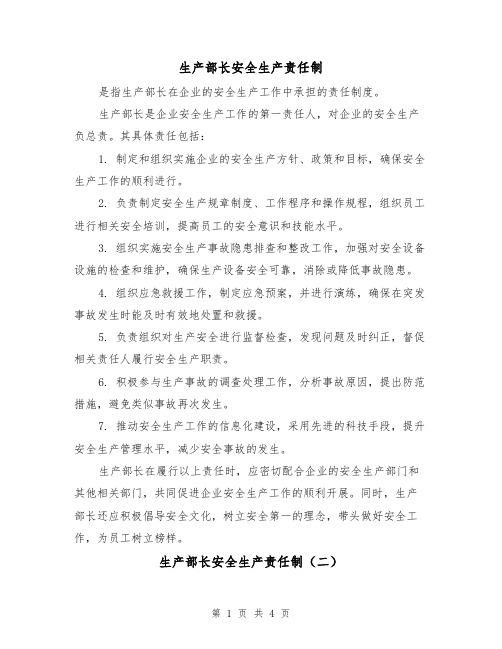 生产部长安全生产责任制

是指生产部长在企业的安全生产工作中承担的责任制度。

生产部长是企业安全生产工作的第一责任人，对企业的安全生产负总责。其具体责任包括：

1. 制定和组织实施企业的安全生产方针、政策和目标，确保安全生产工作的顺利进行。

2. 负责制定安全生产规章制度、工作程序和操作规程，组织员工进行相关安全培训，提高员工的安全意识和技能水平。

3. 组织实施安全生产事故隐患排查和整改工作，加强对安全设备设施的检查和维护，确保生产设备安全可靠，消除或降低事故隐患。

4. 组织应急救援工作，制定应急预案，并进行演练，确保在突发事故发生时能及时有效地处置和救援。

5. 负责组织对生产安全进行监督检查，发现问题及时纠正，督促相关责任人履行安全生产职责。

6. 积极参与生产事故的调查处理工作，分析事故原因，提出防范措施，避免类似事故再次发生。

7. 推动安全生产工作的信息化建设，采用先进的科技手段，提升安全生产管理水平，减少安全事故的发生。

生产部长在履行以上责任时，应密切配合企业的安全生产部门和其他相关部门，共同促进企业安全生产工作的顺利开展。同时，生产部长还应积极倡导安全文化，树立安全第一的理念，带头做好安全工作，为员工树立榜样。

生产部长安全生产责任制（二）

第 1 页 共 4 页